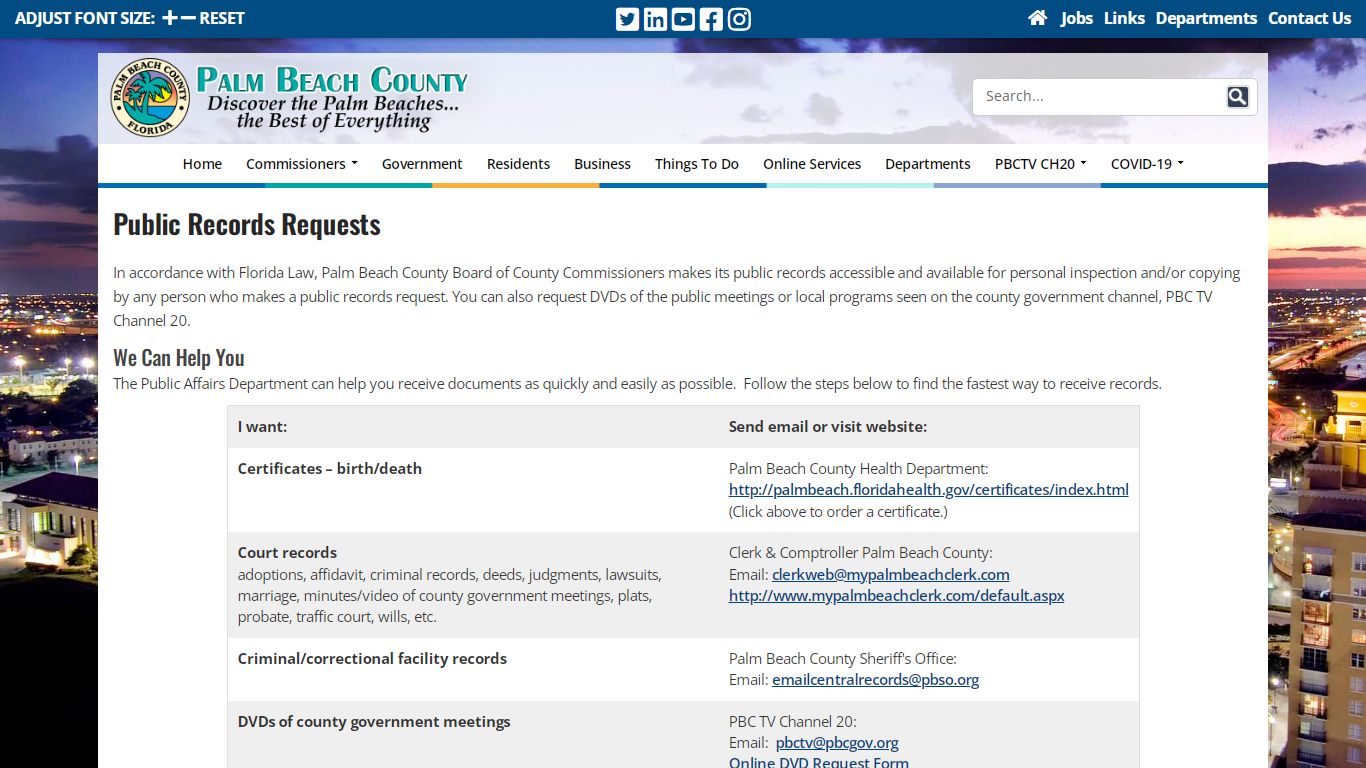 ADJUST FONT SIZE: + — RESET

Jobs Links Departments Contact Us

PALM BEACH COUNTY FLORIDA

PALM BEACH COUNTY
Discover the Palm Beaches...
the Best of Everything

Search...

Home Commissioners Government Residents Business Things To Do Online Services Departments PBCTV CH20 COVID-19

Public Records Requests

In accordance with Florida Law, Palm Beach County Board of County Commissioners makes its public records accessible and available for personal inspection and/or copying by any person who makes a public records request. You can also request DVDs of the public meetings or local programs seen on the county government channel, PBC TV Channel 20.

We Can Help You

The Public Affairs Department can help you receive documents as quickly and easily as possible. Follow the steps below to find the fastest way to receive records.

| I want: | Send email or visit website: |
|---|---|
| Certificates – birth/death | Palm Beach County Health Department: http://palmbeach.floridahealth.gov/certificates/index.html (Click above to order a certificate.) |
| Court records adoptions, affidavit, criminal records, deeds, judgments, lawsuits, marriage, minutes/video of county government meetings, plats, probate, traffic court, wills, etc. | Clerk & Comptroller Palm Beach County: Email: clerkweb@mypalmbeachclerk.com http://www.mypalmbeachclerk.com/default.aspx |
| Criminal/correctional facility records | Palm Beach County Sheriff's Office: Email: emailcentralrecords@pbso.org |
| DVDs of county government meetings | PBC TV Channel 20: Email: pbctv@pbcgov.org Online DVD Request Form |